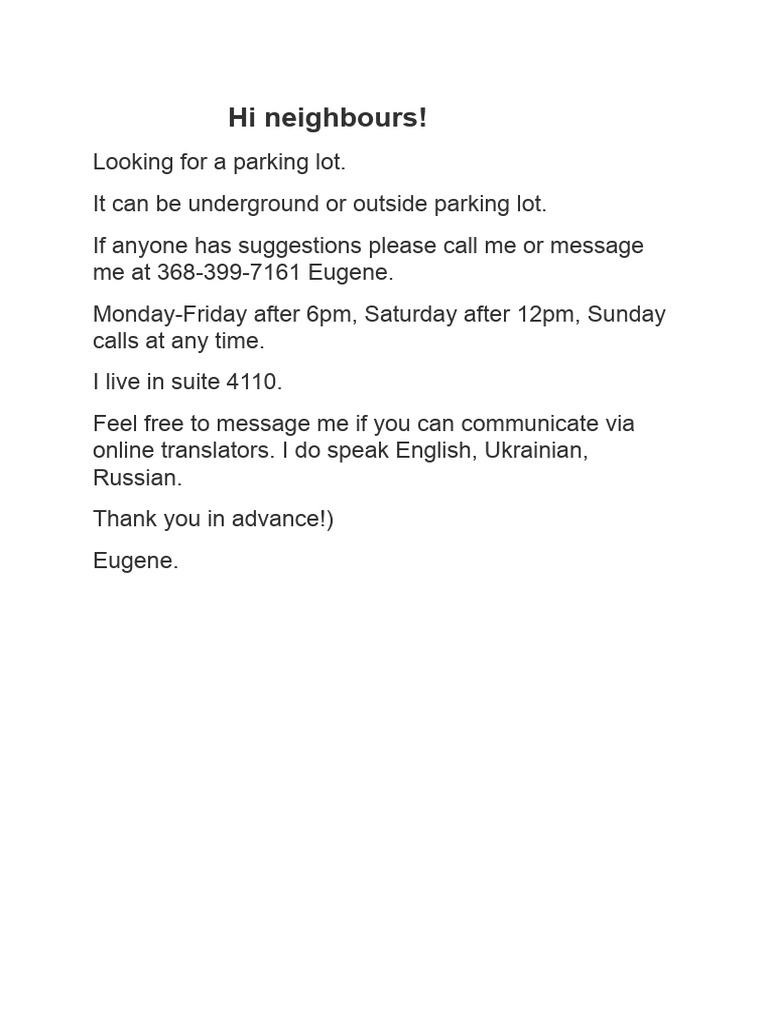 Hi neighbours!

Looking for a parking lot.

It can be underground or outside parking lot.

If anyone has suggestions please call me or message me at 368-399-7161 Eugene.

Monday-Friday after 6pm, Saturday after 12pm, Sunday calls at any time.

I live in suite 4110.

Feel free to message me if you can communicate via online translators. I do speak English, Ukrainian, Russian.

Thank you in advance!)

Eugene.